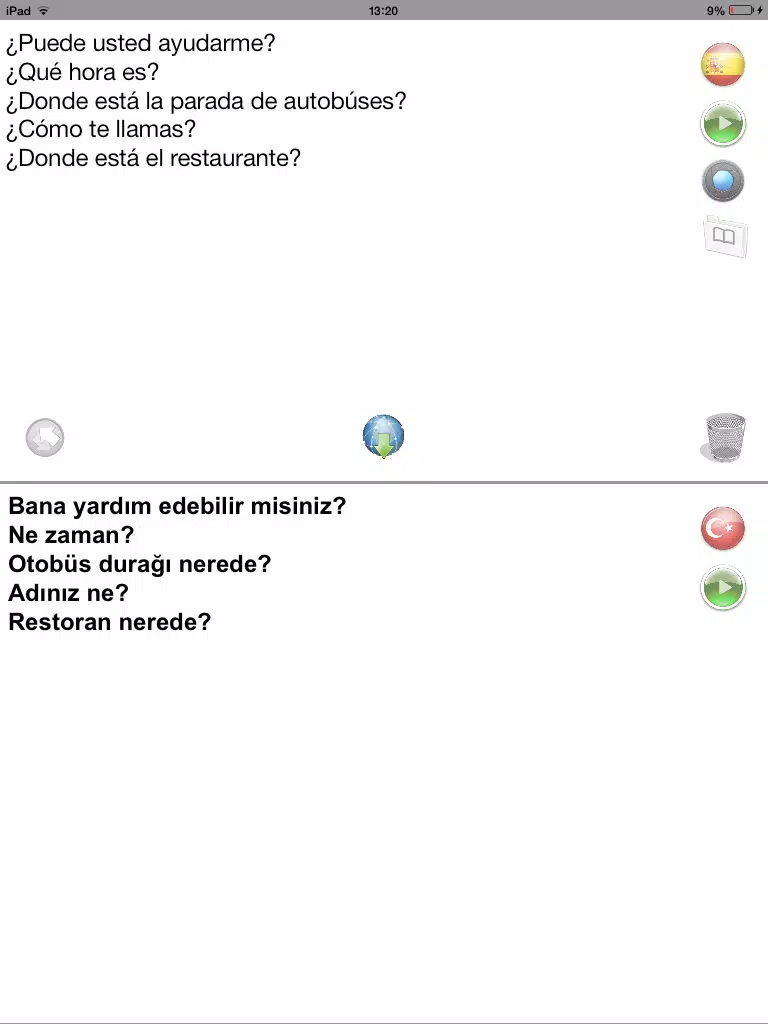 iPad 13:20 9%

¿Puede usted ayudarme?
¿Qué hora es?
¿Donde está la parada de autobúses?
¿Cómo te llamas?
¿Donde está el restaurante?

Bana yardım edebilir misiniz?
Ne zaman?
Otobüs durağı nerede?
Adınız ne?
Restoran nerede?